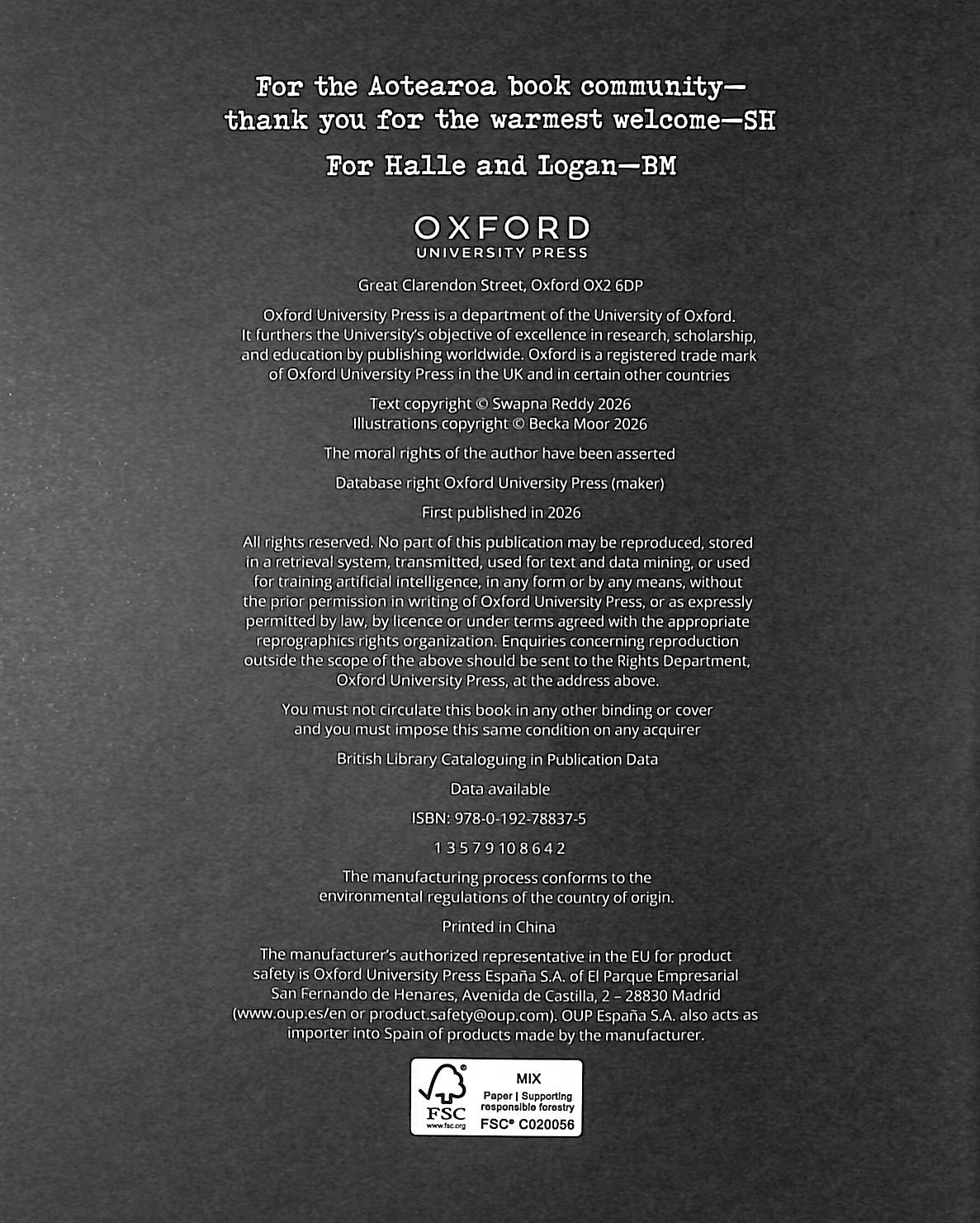 For the Aotearoa book community—
thank you for the warmest welcome—SH

For Halle and Logan—BM

OXFORD
UNIVERSITY PRESS

Great Clarendon Street, Oxford OX2 6DP

Oxford University Press is a department of the University of Oxford. It furthers the University's objective of excellence in research, scholarship, and education by publishing worldwide. Oxford is a registered trade mark of Oxford University Press in the UK and in certain other countries

Text copyright © Swapna Reddy 2026
Illustrations copyright © Becka Moor 2026

The moral rights of the author have been asserted

Database right Oxford University Press (maker)

First published in 2026

All rights reserved. No part of this publication may be reproduced, stored in a retrieval system, transmitted, used for text and data mining, or used for training artificial intelligence, in any form or by any means, without the prior permission in writing of Oxford University Press, or as expressly permitted by law, by licence or under terms agreed with the appropriate reprographics rights organization. Enquiries concerning reproduction outside the scope of the above should be sent to the Rights Department, Oxford University Press, at the address above.

You must not circulate this book in any other binding or cover and you must impose this same condition on any acquirer

British Library Cataloguing in Publication Data

Data available

ISBN: 978-0-192-78837-5

1 3 5 7 9 10 8 6 4 2

The manufacturing process conforms to the environmental regulations of the country of origin.

Printed in China

The manufacturer's authorized representative in the EU for product safety is Oxford University Press España S.A. of El Parque Empresarial San Fernando de Henares, Avenida de Castilla, 2 – 28830 Madrid (www.oup.es/en or product.safety@oup.com). OUP España S.A. also acts as importer into Spain of products made by the manufacturer.

FSC
www.fsc.org
MIX
Paper | Supporting responsible forestry
FSC® C020056